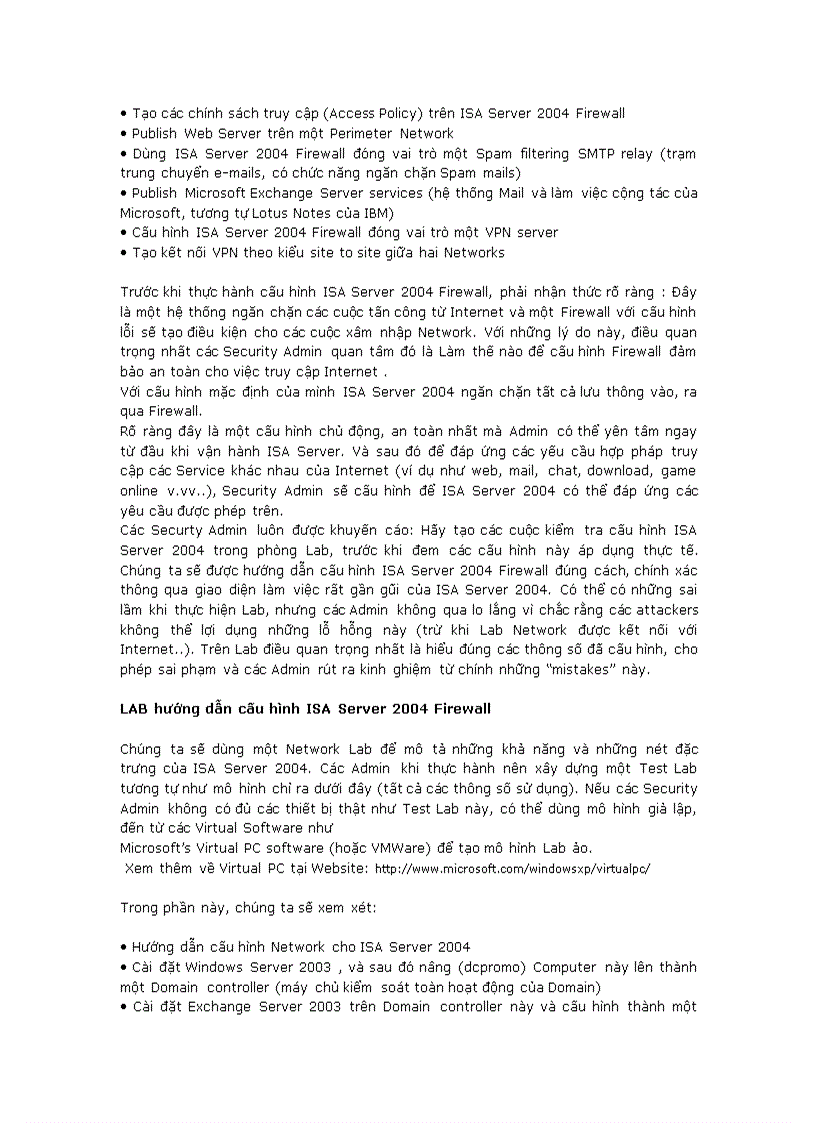 • Tạo các chính sách truy cập (Access Policy) trên ISA Server 2004 Firewall
• Publish Web Server trên một Perimeter Network
• Dùng ISA Server 2004 Firewall đóng vai trò một Spam filtering SMTP relay (trạm trung chuyển e-mails, có chức năng ngăn chặn Spam mails)
• Publish Microsoft Exchange Server services (hệ thống Mail và làm việc cộng tác của Microsoft, tương tự Lotus Notes của IBM)
• Cấu hình ISA Server 2004 Firewall đóng vai trò một VPN server
• Tạo kết nối VPN theo kiểu site to site giữa hai Networks

Trước khi thực hành cấu hình ISA Server 2004 Firewall, phải nhận thức rõ ràng : Đây là một hệ thống ngăn chặn các cuộc tấn công từ Internet và một Firewall với cấu hình lỗi sẽ tạo điều kiện cho các cuộc xâm nhập Network. Với những lý do này, điều quan trọng nhất các Security Admin quan tâm đó là Làm thế nào để cấu hình Firewall đảm bảo an toàn cho việc truy cập Internet .
Với cấu hình mặc định của mình ISA Server 2004 ngăn chặn tất cả lưu thông vào, ra qua Firewall.
Rõ ràng đây là một cấu hình chủ động, an toàn nhất mà Admin có thể yên tâm ngay từ đầu khi vận hành ISA Server. Và sau đó để đáp ứng các yêu cầu hợp pháp truy cập các Service khác nhau của Internet (ví dụ như web, mail, chat, download, game online v.vv..), Security Admin sẽ cấu hình để ISA Server 2004 có thể đáp ứng các yêu cầu được phép trên.
Các Securty Admin luôn được khuyến cáo: Hãy tạo các cuộc kiểm tra cấu hình ISA Server 2004 trong phòng Lab, trước khi đem các cấu hình này áp dụng thực tế. Chúng ta sẽ được hướng dẫn cấu hình ISA Server 2004 Firewall đúng cách, chính xác thông qua giao diện làm việc rất gần gũi của ISA Server 2004. Có thể có những sai lầm khi thực hiện Lab, nhưng các Admin không qua lo lắng vì chắc rằng các attackers không thể lợi dụng những lỗ hổng này (trừ khi Lab Network được kết nối với Internet..). Trên Lab điều quan trọng nhất là hiểu đúng các thông số đã cấu hình, cho phép sai phạm và các Admin rút ra kinh ghiệm từ chính những "mistakes" này.

LAB hướng dẫn cấu hình ISA Server 2004 Firewall

Chúng ta sẽ dùng một Network Lab để mô tả những khả năng và những nét đặc trưng của ISA Server 2004. Các Admin khi thực hành nên xây dựng một Test Lab tương tự như mô hình chỉ ra dưới đây (tất cả các thông số sử dụng). Nếu các Security Admin không có đủ các thiết bị thật như Test Lab này, có thể dùng mô hình giả lập, đến từ các Virtual Software như
Microsoft's Virtual PC software (hoặc VMWare) để tạo mô hình Lab ảo.
Xem thêm về Virtual PC tại Website: http://www.microsoft.com/windowsxp/virtualpc/

Trong phần này, chúng ta sẽ xem xét:

• Hướng dẫn cấu hình Network cho ISA Server 2004
• Cài đặt Windows Server 2003 , và sau đó nâng (dcpromo) Computer này lên thành một Domain controller (máy chủ kiểm soát toàn hoạt động của Domain)
• Cài đặt Exchange Server 2003 trên Domain controller này và cấu hình thành một